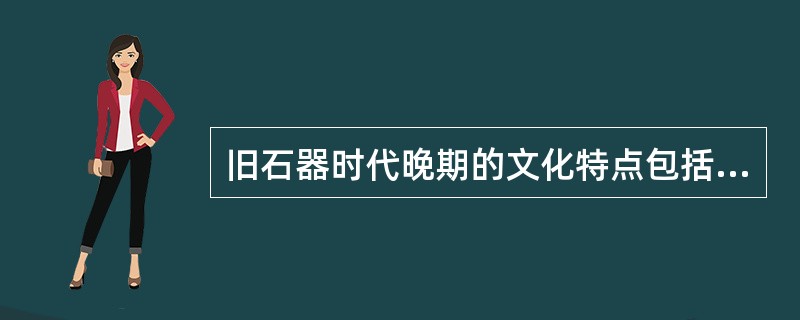 旧石器时代晚期的文化特点包括...